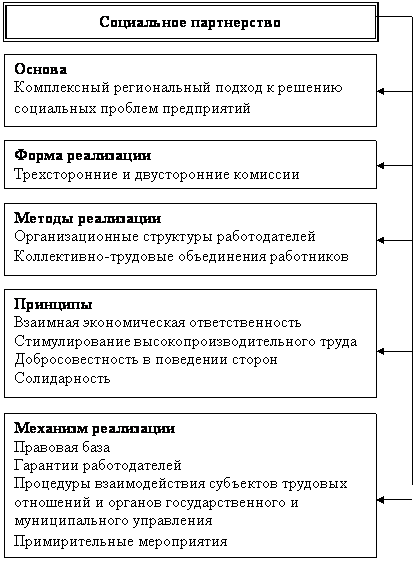 Социальное партнерство

Основа
Комплексный региональный подход к решению социальных проблем предприятий

Форма реализации
Трехсторонние и двусторонние комиссии

Методы реализации
Организационные структуры работодателей
Коллективно-трудовые объединения работников

Принципы
Взаимная экономическая ответственность
Стимулирование высокопроизводительного труда
Добросовестность в поведении сторон
Солидарность

Механизм реализации
Правовая база
Гарантии работодателей
Процедуры взаимодействия субъектов трудовых отношений и органов государственного и муниципального управления
Примирительные мероприятия